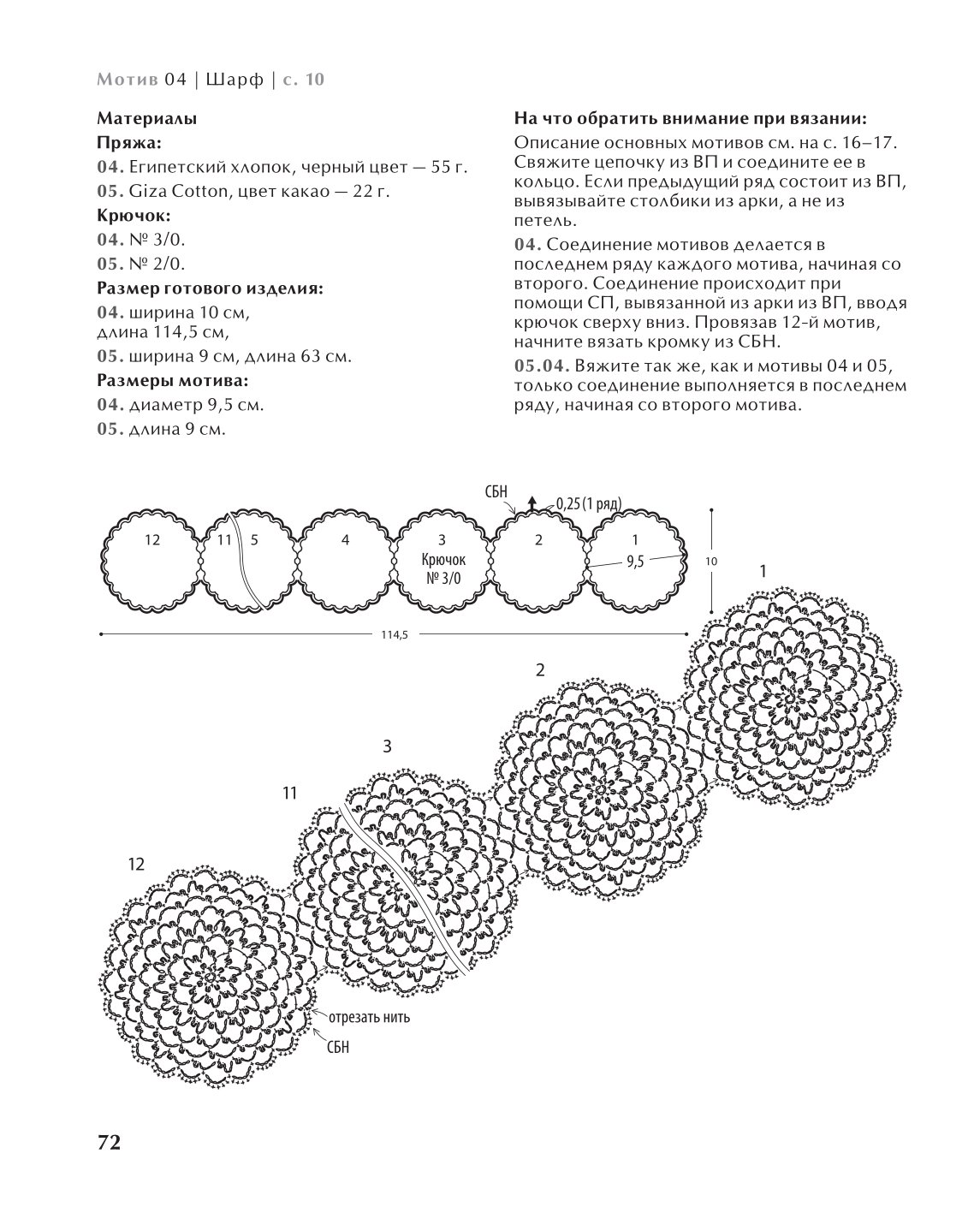 Мотив 04 | Шарф | с. 10

Материалы

Пряжа:

04. Египетский хлопок, черный цвет — 55 г.

05. Giza Cotton, цвет какао — 22 г.

Крючок:

04. № 3/0.

05. № 2/0.

Размер готового изделия:

04. ширина 10 см,
длина 114,5 см,

05. ширина 9 см, длина 63 см.

Размеры мотива:

04. диаметр 9,5 см.

05. длина 9 см.

На что обратить внимание при вязании:

Описание основных мотивов см. на с. 16–17. Свяжите цепочку из ВП и соедините ее в кольцо. Если предыдущий ряд состоит из ВП, вывязывайте столбики из арки, а не из петель.

04. Соединение мотивов делается в последнем ряду каждого мотива, начиная со второго. Соединение происходит при помощи СП, вывязанной из арки из ВП, вводя крючок сверху вниз. Провязав 12-й мотив, начните вязать кромку из СБН.

05.04. Вяжите так же, как и мотивы 04 и 05, только соединение выполняется в последнем ряду, начиная со второго мотива.

СБН
0,25 (1 ряд)
12
11
5
4
3
Крючок
№ 3/0
2
1
9,5
10
114,5
1
2
3
11
12
отрезать нить
СБН

72